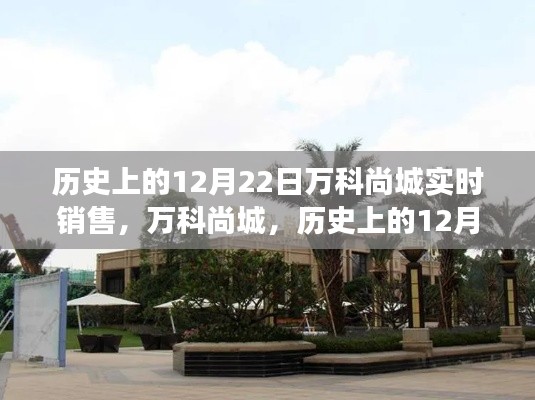 历史上的12月22日万科尚城实时销售，万科尚城，历史上的12月